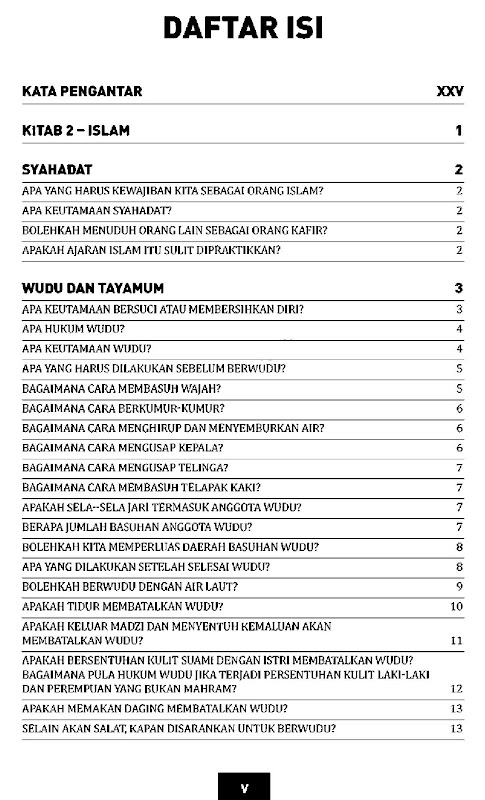 DAFTAR ISI

| | |
|---|---|
| KATA PENGANTAR | XXV |
| KITAB 2 – ISLAM | 1 |
| SYAHADAT | 2 |
| APA YANG HARUS KEWAJIBAN KITA SEBAGAI ORANG ISLAM? | 2 |
| APA KEUTAMAAN SYAHADAT? | 2 |
| BOLEHKAH MENUDUH ORANG LAIN SEBAGAI ORANG KAFIR? | 2 |
| APAKAH AJARAN ISLAM ITU SULIT DIPRAKTIKKAN? | 2 |
| WUDU DAN TAYAMUM | 3 |
| APA KEUTAMAAN BERSUCI ATAU MEMBERSIHKAN DIRI? | 3 |
| APA HUKUM WUDU? | 4 |
| APA KEUTAMAAN WUDU? | 4 |
| APA YANG HARUS DILAKUKAN SEBELUM BERWUDU? | 5 |
| BAGAIMANA CARA MEMBASUH WAJAH? | 5 |
| BAGAIMANA CARA BERKUMUR-KUMUR? | 6 |
| BAGAIMANA CARA MENGHIRUP DAN MENYEMBURKAN AIR? | 6 |
| BAGAIMANA CARA MENGUSAP KEPALA? | 6 |
| BAGAIMANA CARA MENGUSAP TELINGA? | 7 |
| BAGAIMANA CARA MEMBASUH TELAPAK KAKI? | 7 |
| APAKAH SELA--SELA JARI TERMASUK ANGGOTA WUDU? | 7 |
| BERAPA JUMLAH BASUHAN ANGGOTA WUDU? | 7 |
| BOLEHKAH KITA MEMPERLUAS DAERAH BASUHAN WUDU? | 8 |
| APA YANG DILAKUKAN SETELAH SELESAI WUDU? | 8 |
| BOLEHKAH BERWUDU DENGAN AIR LAUT? | 9 |
| APAKAH TIDUR MEMBATALKAN WUDU? | 10 |
| APAKAH KELUAR MADZI DAN MENYENTUH KEMALUAN AKAN MEMBATALKAN WUDU? | 11 |
| APAKAH BERSENTUHAN KULIT SUAMI DENGAN ISTRI MEMBATALKAN WUDU? BAGAIMANA PULA HUKUM WUDU JIKA TERJADI PERSENTUHAN KULIT LAKI-LAKI DAN PEREMPUAN YANG BUKAN MAHRAM? | 12 |
| APAKAH MEMAKAN DAGING MEMBATALKAN WUDU? | 13 |
| SELAIN AKAN SALAT, KAPAN DISARANKAN UNTUK BERWUDU? | 13 |

V